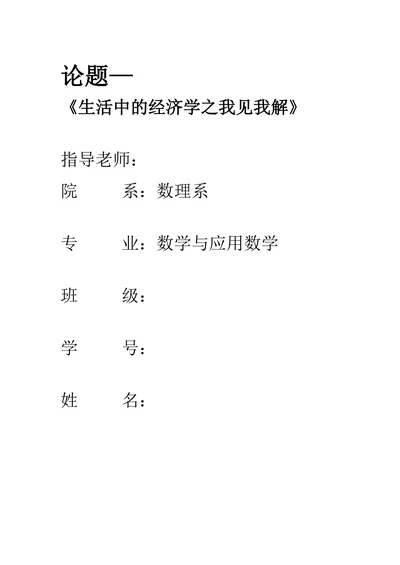 论题—
《生活中的经济学之我见我解》

指导老师：
院　　系：数理系

专　　业：数学与应用数学

班　　级：

学　　号：

姓　　名：